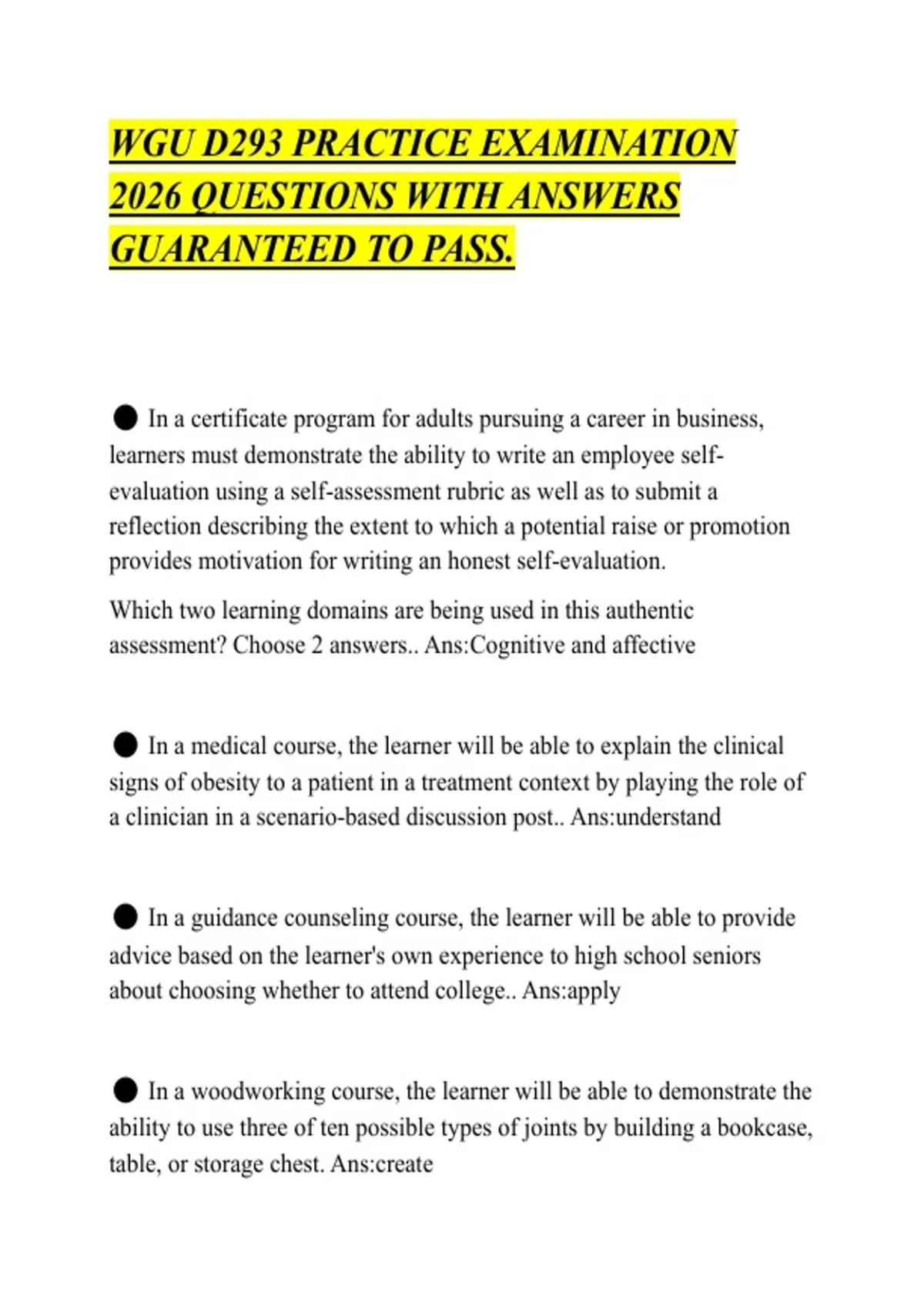 WGU D293 PRACTICE EXAMINATION 2026 QUESTIONS WITH ANSWERS GUARANTEED TO PASS.

● In a certificate program for adults pursuing a career in business, learners must demonstrate the ability to write an employee self-evaluation using a self-assessment rubric as well as to submit a reflection describing the extent to which a potential raise or promotion provides motivation for writing an honest self-evaluation.

Which two learning domains are being used in this authentic assessment? Choose 2 answers.. Ans:Cognitive and affective

● In a medical course, the learner will be able to explain the clinical signs of obesity to a patient in a treatment context by playing the role of a clinician in a scenario-based discussion post.. Ans:understand

● In a guidance counseling course, the learner will be able to provide advice based on the learner's own experience to high school seniors about choosing whether to attend college.. Ans:apply

● In a woodworking course, the learner will be able to demonstrate the ability to use three of ten possible types of joints by building a bookcase, table, or storage chest. Ans:create